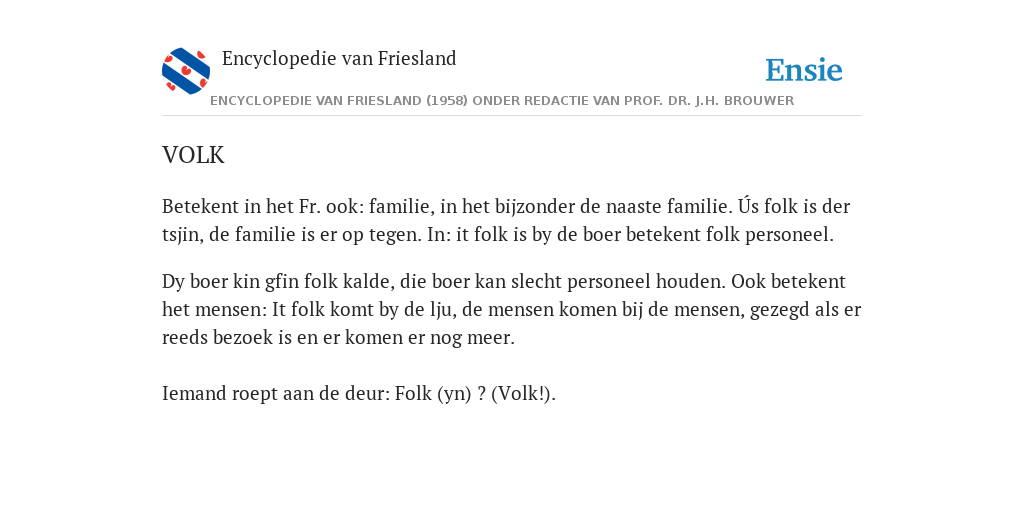 Encyclopedie van Friesland

Ensie

ENCYCLOPEDIE VAN FRIESLAND (1958) ONDER REDACTIE VAN PROF. DR. J.H. BROUWER

VOLK

Betekent in het Fr. ook: familie, in het bijzonder de naaste familie. Ús folk is der tsjin, de familie is er op tegen. In: it folk is by de boer betekent folk personeel.

Dy boer kin gfin folk kalde, die boer kan slecht personeel houden. Ook betekent het mensen: It folk komt by de lju, de mensen komen bij de mensen, gezegd als er reeds bezoek is en er komen er nog meer.

Iemand roept aan de deur: Folk (yn) ? (Volk!).